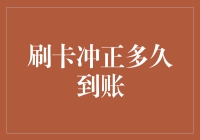 刷卡冲正多久到账